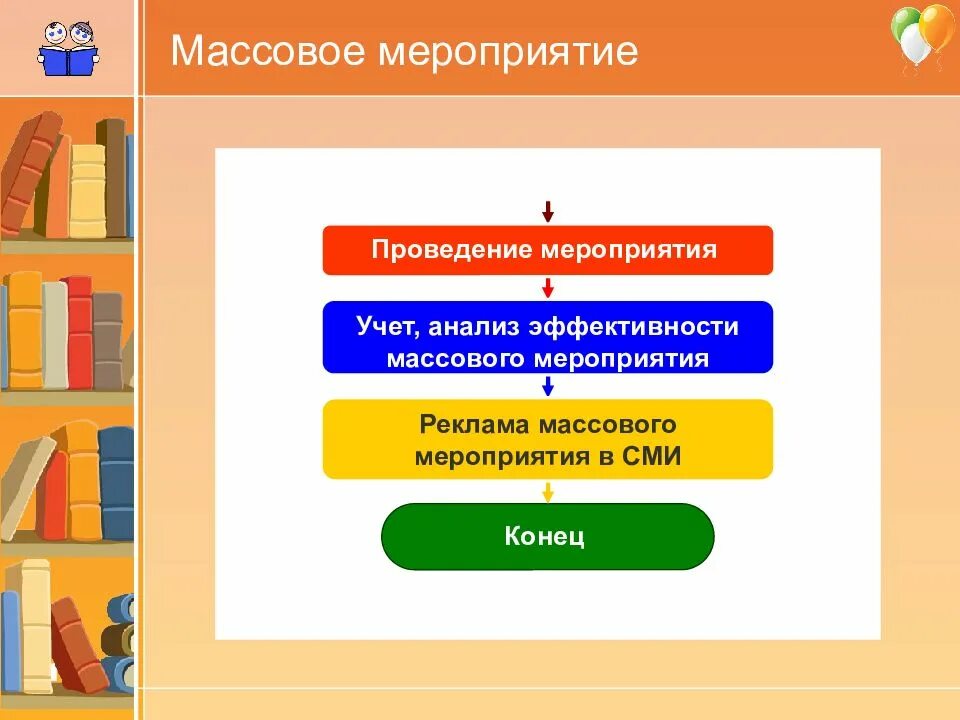 Массовое мероприятие

Проведение мероприятия

Учет, анализ эффективности массового мероприятия

Реклама массового мероприятия в СМИ

Конец